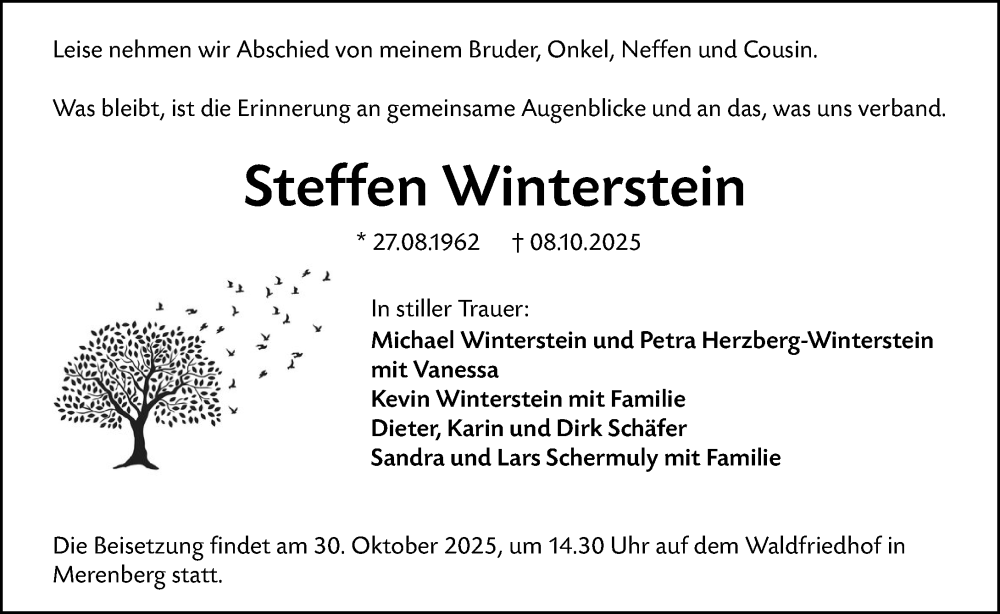 Leise nehmen wir Abschied von meinem Bruder, Onkel, Neffen und Cousin.

Was bleibt, ist die Erinnerung an gemeinsame Augenblicke und an das, was uns verband.

Steffen Winterstein

* 27.08.1962 † 08.10.2025

In stiller Trauer:
Michael Winterstein und Petra Herzberg-Winterstein mit Vanessa
Kevin Winterstein mit Familie
Dieter, Karin und Dirk Schäfer
Sandra und Lars Schermuly mit Familie

Die Beisetzung findet am 30. Oktober 2025, um 14.30 Uhr auf dem Waldfriedhof in Merenberg statt.